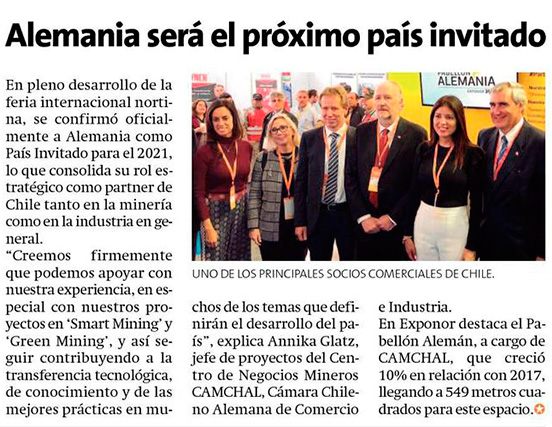 Alemania será el próximo país invitado

En pleno desarrollo de la feria internacional nortina, se confirmó oficialmente a Alemania como País Invitado para el 2021, lo que consolida su rol estratégico como partner de Chile tanto en la minería como en la industria en general.
"Creemos firmemente que podemos apoyar con nuestra experiencia, en especial con nuestros proyectos en 'Smart Mining' y 'Green Mining', y así seguir contribuyendo a la transferencia tecnológica, de conocimiento y de las mejores prácticas en muchos de los temas que definirán el desarrollo del país", explica Annika Glatz, jefe de proyectos del Centro de Negocios Mineros CAMCHAL, Cámara Chileno Alemana de Comercio e Industria.
En Exponor destaca el Pabellón Alemán, a cargo de CAMCHAL, que creció 10% en relación con 2017, llegando a 549 metros cuadrados para este espacio.

PABELLÓN ALEMANIA

UNO DE LOS PRINCIPALES SOCIOS COMERCIALES DE CHILE.